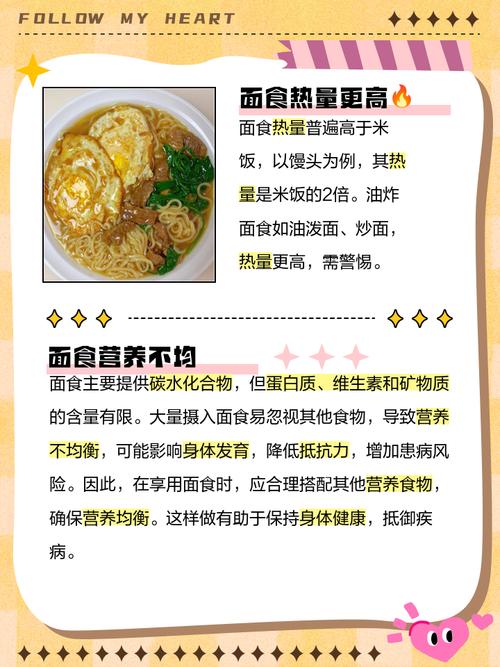 FOLLOW MY HEART

面食热量更高🔥

面食热量普遍高于米饭，以馒头为例，其热量是米饭的2倍。油炸面食如油泼面、炒面，热量更高，需警惕。

面食营养不均

面食主要提供碳水化合物，但蛋白质、维生素和矿物质的含量有限。大量摄入面食易忽视其他食物，导致营养不均衡，可能影响身体发育，降低抵抗力，增加患病风险。因此，在享用面食时，应合理搭配其他营养食物，确保营养均衡。这样做有助于保持身体健康，抵御疾病。